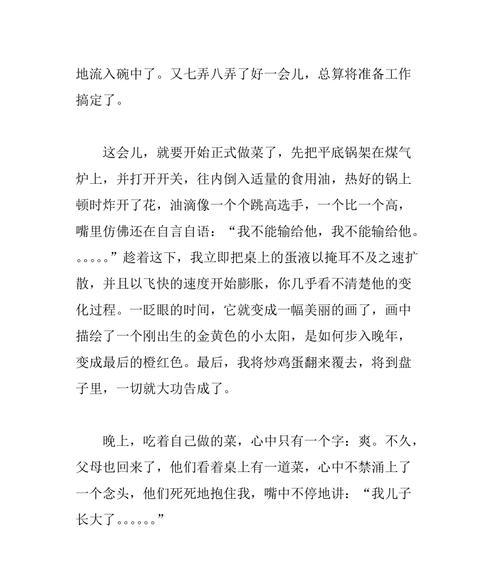 地流入碗中了。又七弄八弄了好一会儿，总算将准备工作搞定了。

这会儿，就要开始正式做菜了，先把平底锅架在煤气炉上，并打开开关，往内倒入适量的食用油，热好的锅上顿时炸开了花，油滴像一个个跳高选手，一个比一个高，嘴里仿佛还在自言自语：“我不能输给他，我不能输给他。。。。。。”趁着这下，我立即把桌上的蛋液以掩耳不及之速扩散，并且以飞快的速度开始膨胀，你几乎看不清楚他的变化过程。一眨眼的时间，它就变成一幅美丽的画了，画中描绘了一个刚出生的金黄色的小太阳，是如何步入晚年，变成最后的橙红色。最后，我将炒鸡蛋翻来覆去，将到盘子里，一切就大功告成了。

晚上，吃着自己做的菜，心中只有一个字：爽。不久，父母也回来了，他们看着桌上有一道菜，心中不禁涌上了一个念头，他们死死地抱住我，嘴中不停地讲：“我儿子长大了。。。。。。”